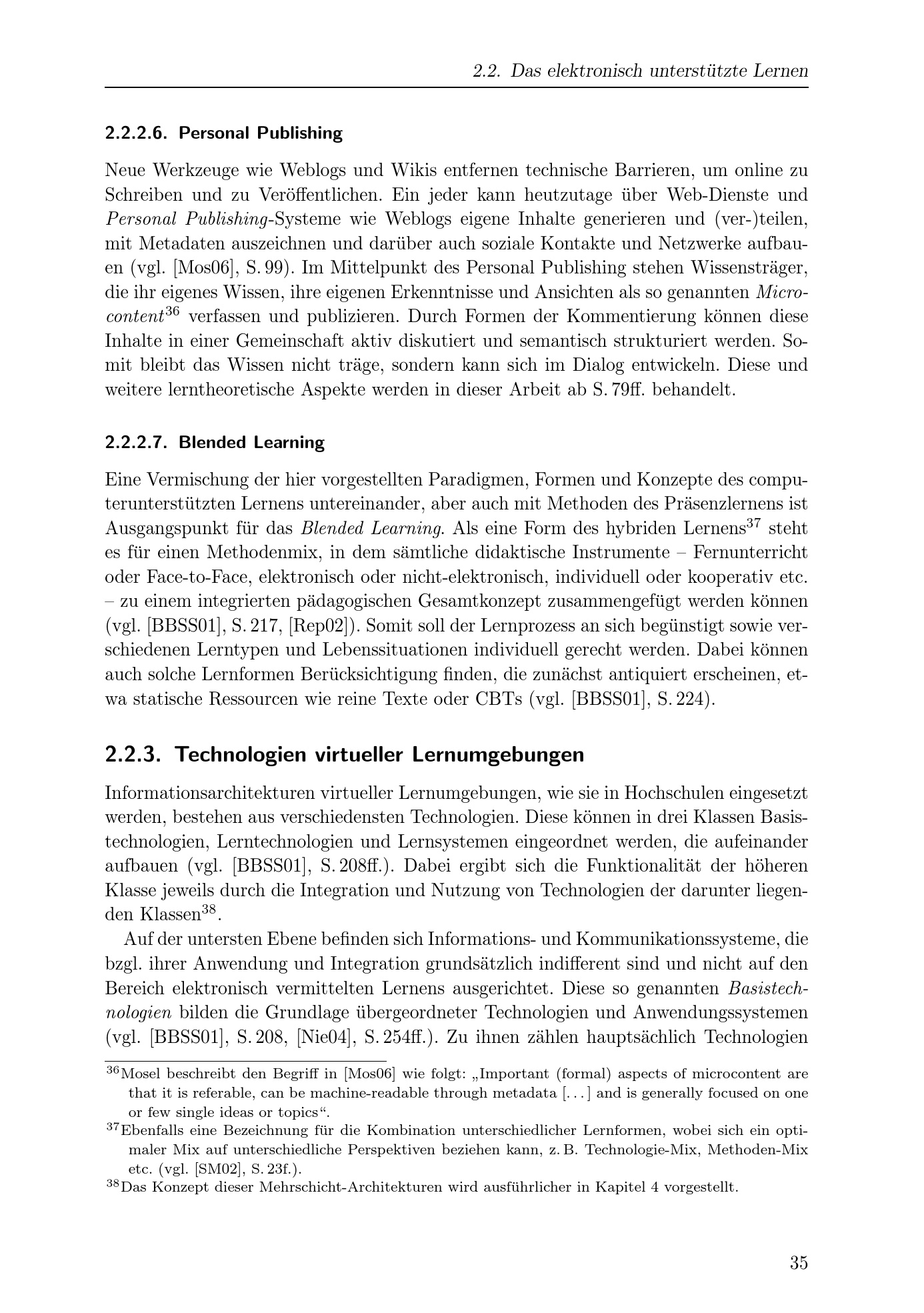 2.2. Das elektronisch unterstützte Lernen

2.2.2.6. Personal Publishing

Neue Werkzeuge wie Weblogs und Wikis entfernen technische Barrieren, um online zu Schreiben und zu Veröffentlichen. Ein jeder kann heutzutage über Web-Dienste und Personal Publishing-Systeme wie Weblogs eigene Inhalte generieren und (ver-)teilen, mit Metadaten auszeichnen und darüber auch soziale Kontakte und Netzwerke aufbauen (vgl. [Mos06], S. 99). Im Mittelpunkt des Personal Publishing stehen Wissensträger, die ihr eigenes Wissen, ihre eigenen Erkenntnisse und Ansichten als so genannten Microcontent$^{36}$ verfassen und publizieren. Durch Formen der Kommentierung können diese Inhalte in einer Gemeinschaft aktiv diskutiert und semantisch strukturiert werden. Somit bleibt das Wissen nicht träge, sondern kann sich im Dialog entwickeln. Diese und weitere lerntheoretische Aspekte werden in dieser Arbeit ab S. 79ff. behandelt.

2.2.2.7. Blended Learning

Eine Vermischung der hier vorgestellten Paradigmen, Formen und Konzepte des computerunterstützten Lernens untereinander, aber auch mit Methoden des Präsenzlernens ist Ausgangspunkt für das Blended Learning. Als eine Form des hybriden Lernens$^{37}$ steht es für einen Methodenmix, in dem sämtliche didaktische Instrumente – Fernunterricht oder Face-to-Face, elektronisch oder nicht-elektronisch, individuell oder kooperativ etc. – zu einem integrierten pädagogischen Gesamtkonzept zusammengefügt werden können (vgl. [BBSS01], S. 217, [Rep02]). Somit soll der Lernprozess an sich begünstigt sowie verschiedenen Lerntypen und Lebenssituationen individuell gerecht werden. Dabei können auch solche Lernformen Berücksichtigung finden, die zunächst antiquiert erscheinen, etwa statische Ressourcen wie reine Texte oder CBTs (vgl. [BBSS01], S. 224).

2.2.3. Technologien virtueller Lernumgebungen

Informationsarchitekturen virtueller Lernumgebungen, wie sie in Hochschulen eingesetzt werden, bestehen aus verschiedensten Technologien. Diese können in drei Klassen Basistechnologien, Lerntechnologien und Lernsystemen eingeordnet werden, die aufeinander aufbauen (vgl. [BBSS01], S. 208ff.). Dabei ergibt sich die Funktionalität der höheren Klasse jeweils durch die Integration und Nutzung von Technologien der darunter liegenden Klassen$^{38}$.

Auf der untersten Ebene befinden sich Informations- und Kommunikationssysteme, die bzgl. ihrer Anwendung und Integration grundsätzlich indifferent sind und nicht auf den Bereich elektronisch vermittelten Lernens ausgerichtet. Diese so genannten Basistechnologien bilden die Grundlage übergeordneter Technologien und Anwendungssystemen (vgl. [BBSS01], S. 208, [Nie04], S. 254ff.). Zu ihnen zählen hauptsächlich Technologien

$^{36}$Mosel beschreibt den Begriff in [Mos06] wie folgt: „Important (formal) aspects of microcontent are that it is referable, can be machine-readable through metadata [. . . ] and is generally focused on one or few single ideas or topics“.
$^{37}$Ebenfalls eine Bezeichnung für die Kombination unterschiedlicher Lernformen, wobei sich ein optimaler Mix auf unterschiedliche Perspektiven beziehen kann, z. B. Technologie-Mix, Methoden-Mix etc. (vgl. [SM02], S. 23f.).
$^{38}$Das Konzept dieser Mehrschicht-Architekturen wird ausführlicher in Kapitel 4 vorgestellt.

35